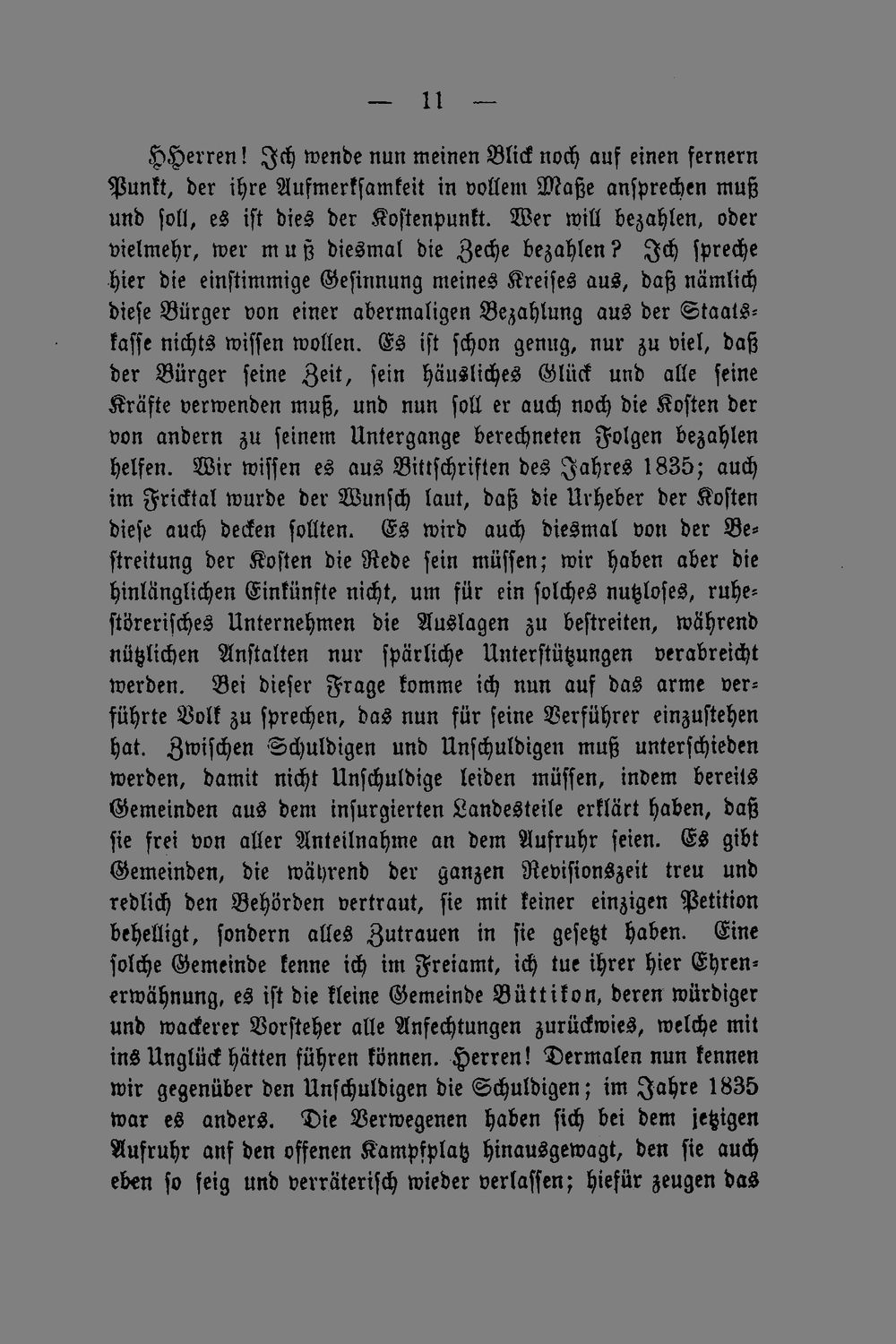 — 11 —

HHerren! Ich wende nun meinen Blick noch auf einen fernern Punkt, der ihre Aufmerksamkeit in vollem Maße ansprechen muß und soll, es ist dies der Kostenpunkt. Wer will bezahlen, oder vielmehr, wer muß diesmal die Zeche bezahlen? Ich spreche hier die einstimmige Gesinnung meines Kreises aus, daß nämlich diese Bürger von einer abermaligen Bezahlung aus der Staatskasse nichts wissen wollen. Es ist schon genug, nur zu viel, daß der Bürger seine Zeit, sein häusliches Glück und alle seine Kräfte verwenden muß, und nun soll er auch noch die Kosten der von andern zu seinem Untergange berechneten Folgen bezahlen helfen. Wir wissen es aus Bittschriften des Jahres 1835; auch im Fricktal wurde der Wunsch laut, daß die Urheber der Kosten diese auch decken sollten. Es wird auch diesmal von der Bestreitung der Kosten die Rede sein müssen; wir haben aber die hinlänglichen Einkünfte nicht, um für ein solches nutzloses, ruhestörerisches Unternehmen die Auslagen zu bestreiten, während nützlichen Anstalten nur spärliche Unterstützungen verabreicht werden. Bei dieser Frage komme ich nun auf das arme verführte Volk zu sprechen, das nun für seine Verführer einzustehen hat. Zwischen Schuldigen und Unschuldigen muß unterschieden werden, damit nicht Unschuldige leiden müssen, indem bereits Gemeinden aus dem insurgierten Landesteile erklärt haben, daß sie frei von aller Anteilnahme an dem Aufruhr seien. Es gibt Gemeinden, die während der ganzen Revisionszeit treu und redlich den Behörden vertraut, sie mit keiner einzigen Petition behelligt, sondern alles Zutrauen in sie gesetzt haben. Eine solche Gemeinde kenne ich im Freiamt, ich tue ihrer hier Ehrenerwähnung, es ist die kleine Gemeinde Büttikon, deren würdiger und wackerer Vorsteher alle Anfechtungen zurückwies, welche mit ins Unglück hätten führen können. Herren! Dermalen nun kennen wir gegenüber den Unschuldigen die Schuldigen; im Jahre 1835 war es anders. Die Verwegenen haben sich bei dem jetzigen Aufruhr anf den offenen Kampfplatz hinausgewagt, den sie auch eben so feig und verräterisch wieder verlassen; hiefür zeugen das